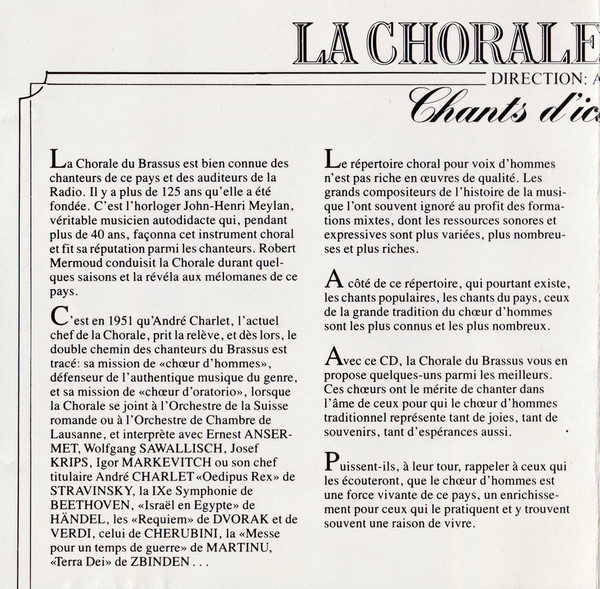 LA CHORALE

DIRECTION: A

Chants d'ic

La Chorale du Brassus est bien connue des chanteurs de ce pays et des auditeurs de la Radio. Il y a plus de 125 ans qu'elle a été fondée. C'est l'horloger John-Henri Meylan, véritable musicien autodidacte qui, pendant plus de 40 ans, façonna cet instrument choral et fit sa réputation parmi les chanteurs. Robert Mermoud conduisit la Chorale durant quelques saisons et la révéla aux mélomanes de ce pays.

C'est en 1951 qu'André Charlet, l'actuel chef de la Chorale, prit la relève, et dès lors, le double chemin des chanteurs du Brassus est tracé: sa mission de «chœur d'hommes», défenseur de l'authentique musique du genre, et sa mission de «chœur d'oratorio», lorsque la Chorale se joint à l'Orchestre de la Suisse romande ou à l'Orchestre de Chambre de Lausanne, et interprète avec Ernest ANSERMET, Wolfgang SAWALLISCH, Josef KRIPS, Igor MARKEVITCH ou son chef titulaire André CHARLET «Oedipus Rex» de STRAVINSKY, la IXe Symphonie de BEETHOVEN, «Israël en Egypte» de HÄNDEL, les «Requiem» de DVORAK et de VERDI, celui de CHERUBINI, la «Messe pour un temps de guerre» de MARTINU, «Terra Dei» de ZBINDEN . . .

Le répertoire choral pour voix d'hommes n'est pas riche en œuvres de qualité. Les grands compositeurs de l'histoire de la musique l'ont souvent ignoré au profit des formations mixtes, dont les ressources sonores et expressives sont plus variées, plus nombreuses et plus riches.

A côté de ce répertoire, qui pourtant existe, les chants populaires, les chants du pays, ceux de la grande tradition du chœur d'hommes sont les plus connus et les plus nombreux.

Avec ce CD, la Chorale du Brassus vous en propose quelques-uns parmi les meilleurs. Ces chœurs ont le mérite de chanter dans l'âme de ceux pour qui le chœur d'hommes traditionnel représente tant de joies, tant de souvenirs, tant d'espérances aussi.

Puissent-ils, à leur tour, rappeler à ceux qui les écouteront, que le chœur d'hommes est une force vivante de ce pays, un enrichissement pour ceux qui le pratiquent et y trouvent souvent une raison de vivre.